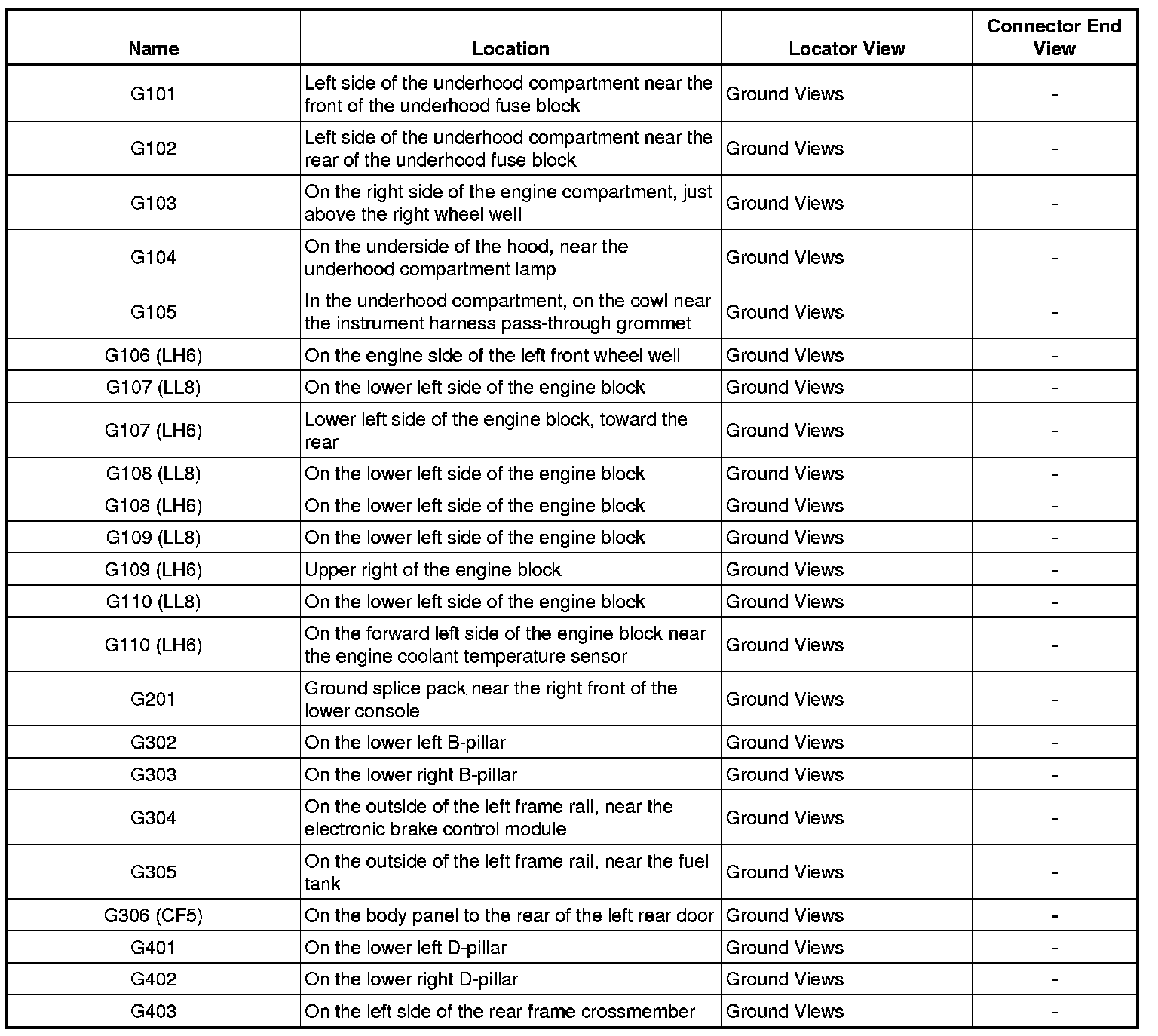 | Name | Location | Locator View | Connector End View |
|---|---|---|---|
| G101 | Left side of the underhood compartment near the front of the underhood fuse block | Ground Views | - |
| G102 | Left side of the underhood compartment near the rear of the underhood fuse block | Ground Views | - |
| G103 | On the right side of the engine compartment, just above the right wheel well | Ground Views | - |
| G104 | On the underside of the hood, near the underhood compartment lamp | Ground Views | - |
| G105 | In the underhood compartment, on the cowl near the instrument harness pass-through grommet | Ground Views | - |
| G106 (LH6) | On the engine side of the left front wheel well | Ground Views | - |
| G107 (LL8) | On the lower left side of the engine block | Ground Views | - |
| G107 (LH6) | Lower left side of the engine block, toward the rear | Ground Views | - |
| G108 (LL8) | On the lower left side of the engine block | Ground Views | - |
| G108 (LH6) | On the lower left side of the engine block | Ground Views | - |
| G109 (LL8) | On the lower left side of the engine block | Ground Views | - |
| G109 (LH6) | Upper right of the engine block | Ground Views | - |
| G110 (LL8) | On the lower left side of the engine block | Ground Views | - |
| G110 (LH6) | On the forward left side of the engine block near the engine coolant temperature sensor | Ground Views | - |
| G201 | Ground splice pack near the right front of the lower console | Ground Views | - |
| G302 | On the lower left B-pillar | Ground Views | - |
| G303 | On the lower right B-pillar | Ground Views | - |
| G304 | On the outside of the left frame rail, near the electronic brake control module | Ground Views | - |
| G305 | On the outside of the left frame rail, near the fuel tank | Ground Views | - |
| G306 (CF5) | On the body panel to the rear of the left rear door | Ground Views | - |
| G401 | On the lower left D-pillar | Ground Views | - |
| G402 | On the lower right D-pillar | Ground Views | - |
| G403 | On the left side of the rear frame crossmember | Ground Views | - |